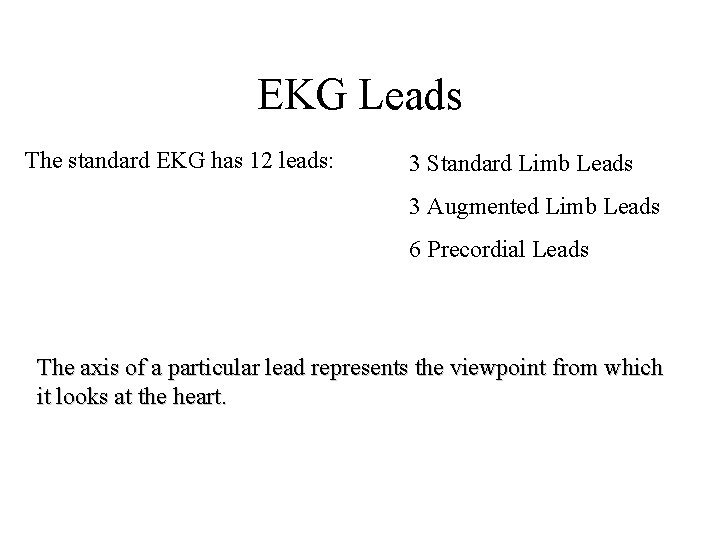 EKG Leads

The standard EKG has 12 leads:

3 Standard Limb Leads

3 Augmented Limb Leads

6 Precordial Leads

The axis of a particular lead represents the viewpoint from which it looks at the heart.